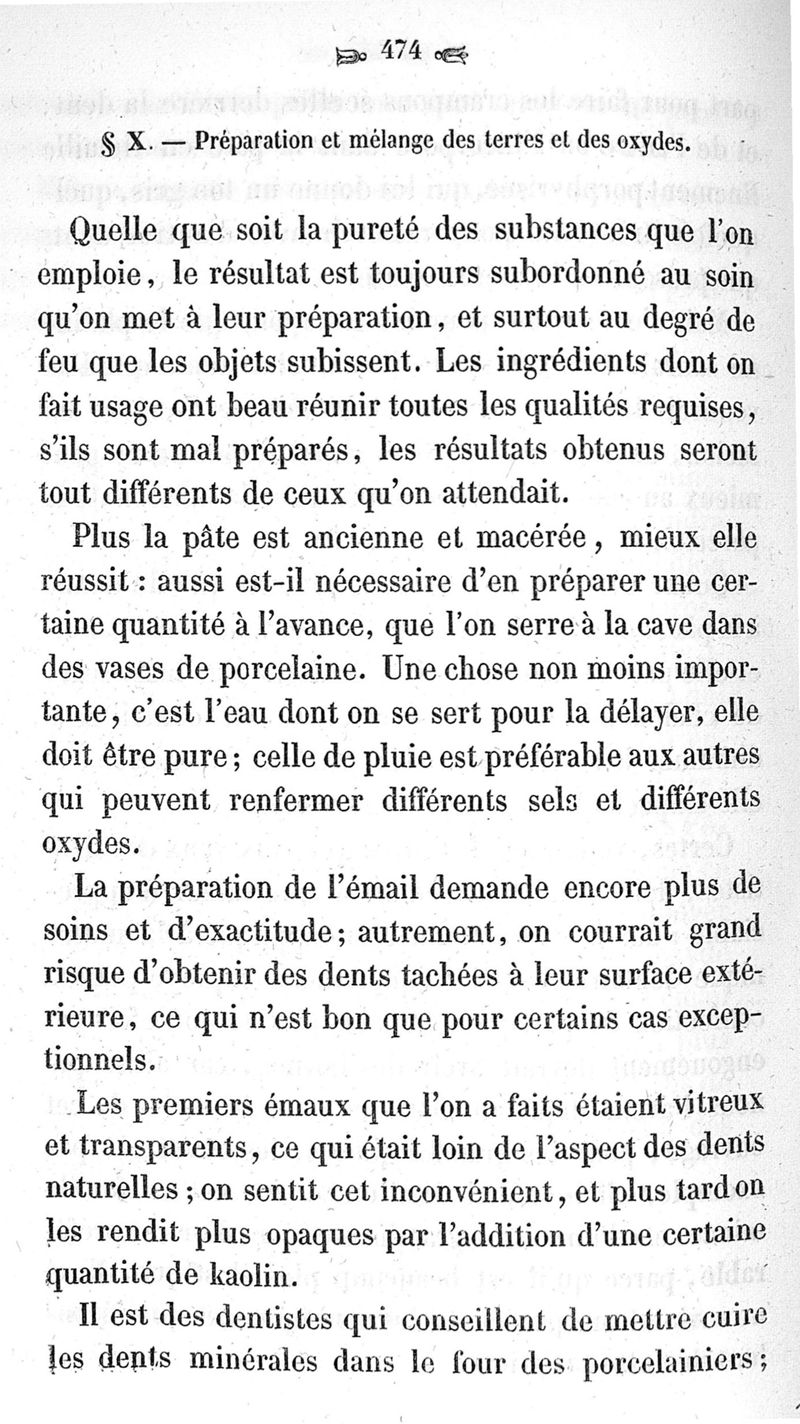 474

§ X. — Préparation et mélange des terres et des oxydes.

Quelle que soit la pureté des substances que l'on emploie, le résultat est toujours subordonné au soin qu'on met à leur préparation, et surtout au degré de feu que les objets subissent. Les ingrédients dont on fait usage ont beau réunir toutes les qualités requises, s'ils sont mal préparés, les résultats obtenus seront tout différents de ceux qu'on attendait.

Plus la pâte est ancienne et macérée, mieux elle réussit : aussi est-il nécessaire d'en préparer une certaine quantité à l'avance, que l'on serre à la cave dans des vases de porcelaine. Une chose non moins importante, c'est l'eau dont on se sert pour la délayer, elle doit être pure ; celle de pluie est préférable aux autres qui peuvent renfermer différents sels et différents oxydes.

La préparation de l'émail demande encore plus de soins et d'exactitude ; autrement, on courrait grand risque d'obtenir des dents tachées à leur surface extérieure, ce qui n'est bon que pour certains cas exceptionnels.

Les premiers émaux que l'on a faits étaient vitreux et transparents, ce qui était loin de l'aspect des dents naturelles ; on sentit cet inconvénient, et plus tard on les rendit plus opaques par l'addition d'une certaine quantité de kaolin.

Il est des dentistes qui conseillent de mettre cuire les dents minérales dans le four des porcelainiers ;